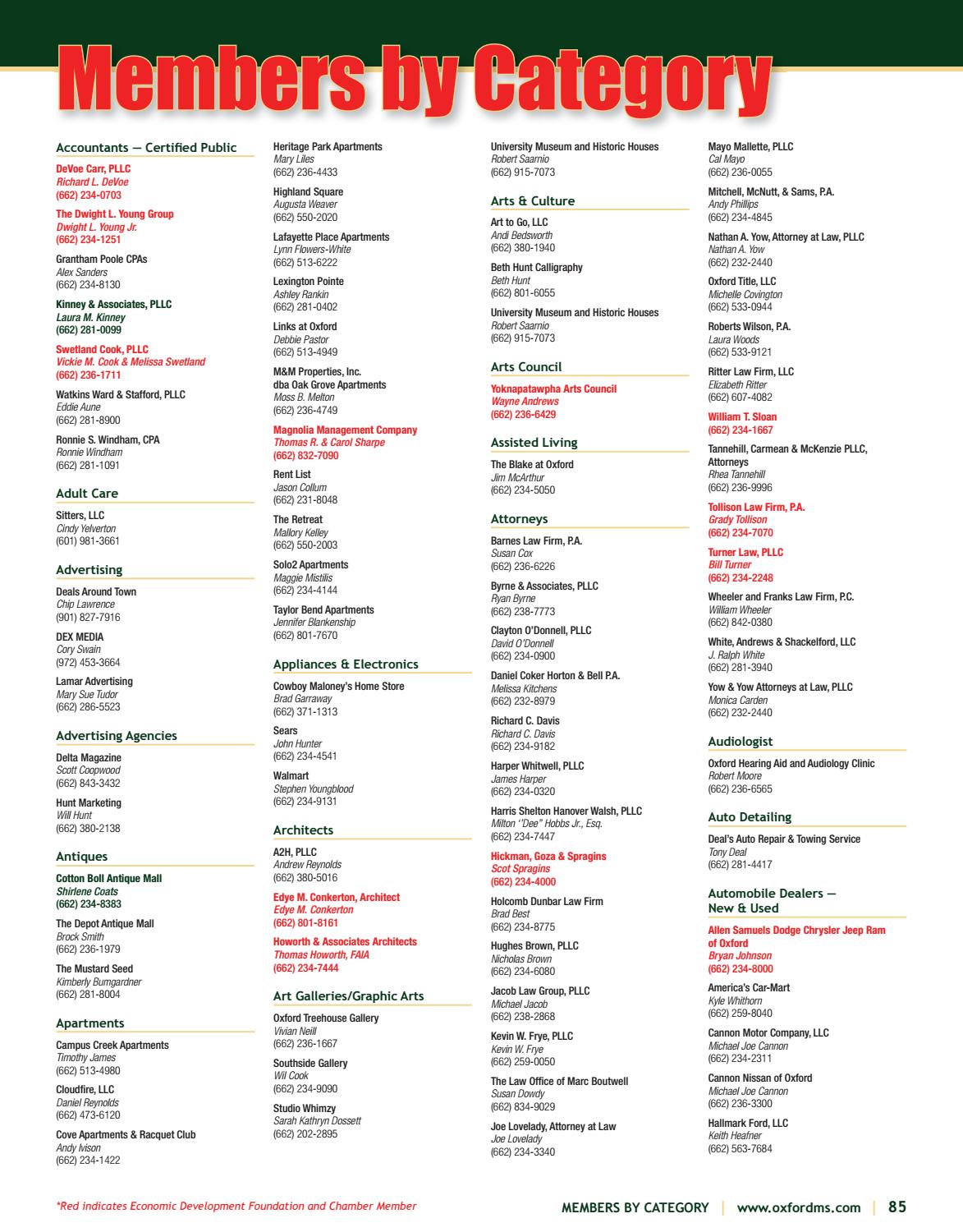 Members by Category

Accountants — Certified Public

DeVoe Carr, PLLC
Richard L. DeVoe
(662) 234-0703

The Dwight L. Young Group
Dwight L. Young Jr.
(662) 234-1251

Grantham Poole CPAs
Alex Sanders
(662) 234-8130

Kinney & Associates, PLLC
Laura M. Kinney
(662) 281-0099

Swetland Cook, PLLC
Vickie M. Cook & Melissa Swetland
(662) 236-1711

Watkins Ward & Stafford, PLLC
Eddie Aune
(662) 281-8900

Ronnie S. Windham, CPA
Ronnie Windham
(662) 281-1091

Adult Care

Sitters, LLC
Cindy Yelverton
(601) 981-3661

Advertising

Deals Around Town
Chip Lawrence
(901) 827-7916

DEX MEDIA
Cory Swain
(972) 453-3664

Lamar Advertising
Mary Sue Tudor
(662) 286-5523

Advertising Agencies

Delta Magazine
Scott Coopwood
(662) 843-3432

Hunt Marketing
Will Hunt
(662) 380-2138

Antiques

Cotton Boll Antique Mall
Shirlene Coats
(662) 234-8383

The Depot Antique Mall
Brock Smith
(662) 236-1979

The Mustard Seed
Kimberly Bumgardner
(662) 281-8004

Apartments

Campus Creek Apartments
Timothy James
(662) 513-4980

Cloudfire, LLC
Daniel Reynolds
(662) 473-6120

Cove Apartments & Racquet Club
Andy Ivison
(662) 234-1422

Heritage Park Apartments
Mary Liles
(662) 236-4433

Highland Square
Augusta Weaver
(662) 550-2020

Lafayette Place Apartments
Lynn Flowers-White
(662) 513-6222

Lexington Pointe
Ashley Rankin
(662) 281-0402

Links at Oxford
Debbie Pastor
(662) 513-4949

M&M Properties, Inc. dba Oak Grove Apartments
Moss B. Melton
(662) 236-4749

Magnolia Management Company
Thomas R. & Carol Sharpe
(662) 832-7090

Rent List
Jason Collum
(662) 231-8048

The Retreat
Mallory Kelley
(662) 550-2003

Solo2 Apartments
Maggie Mistilis
(662) 234-4144

Taylor Bend Apartments
Jennifer Blankenship
(662) 801-7670

Appliances & Electronics

Cowboy Maloney's Home Store
Brad Garraway
(662) 371-1313

Sears
John Hunter
(662) 234-4541

Walmart
Stephen Youngblood
(662) 234-9131

Architects

A2H, PLLC
Andrew Reynolds
(662) 380-5016

Edye M. Conkerton, Architect
Edye M. Conkerton
(662) 801-8161

Howorth & Associates Architects
Thomas Howorth, FAIA
(662) 234-7444

Art Galleries/Graphic Arts

Oxford Treehouse Gallery
Vivian Neill
(662) 236-1667

Southside Gallery
Wil Cook
(662) 234-9090

Studio Whimzy
Sarah Kathryn Dossett
(662) 202-2895

University Museum and Historic Houses
Robert Saarnio
(662) 915-7073

Arts & Culture

Art to Go, LLC
Andi Bedsworth
(662) 380-1940

Beth Hunt Calligraphy
Beth Hunt
(662) 801-6055

University Museum and Historic Houses
Robert Saarnio
(662) 915-7073

Arts Council

Yoknapatawpha Arts Council
Wayne Andrews
(662) 236-6429

Assisted Living

The Blake at Oxford
Jim McArthur
(662) 234-5050

Attorneys

Barnes Law Firm, P.A.
Susan Cox
(662) 236-6226

Byrne & Associates, PLLC
Ryan Byrne
(662) 238-7773

Clayton O'Donnell, PLLC
David O'Donnell
(662) 234-0900

Daniel Coker Horton & Bell P.A.
Melissa Kitchens
(662) 232-8979

Richard C. Davis
Richard C. Davis
(662) 234-9182

Harper Whitwell, PLLC
James Harper
(662) 234-0320

Harris Shelton Hanover Walsh, PLLC
Milton "Dee" Hobbs Jr., Esq.
(662) 234-7447

Hickman, Goza & Spragins
Scot Spragins
(662) 234-4000

Holcomb Dunbar Law Firm
Brad Best
(662) 234-8775

Hughes Brown, PLLC
Nicholas Brown
(662) 234-6080

Jacob Law Group, PLLC
Michael Jacob
(662) 238-2868

Kevin W. Frye, PLLC
Kevin W. Frye
(662) 259-0050

The Law Office of Marc Boutwell
Susan Dowdy
(662) 834-9029

Joe Lovelady, Attorney at Law
Joe Lovelady
(662) 234-3340

Mayo Mallette, PLLC
Cal Mayo
(662) 236-0055

Mitchell, McNutt, & Sams, P.A.
Andy Phillips
(662) 234-4845

Nathan A. Yow, Attorney at Law, PLLC
Nathan A. Yow
(662) 232-2440

Oxford Title, LLC
Michelle Covington
(662) 533-0944

Roberts Wilson, P.A.
Laura Woods
(662) 533-9121

Ritter Law Firm, LLC
Elizabeth Ritter
(662) 607-4082

William T. Sloan
(662) 234-1667

Tannehill, Carmean & McKenzie PLLC, Attorneys
Rhea Tannehill
(662) 236-9996

Tollison Law Firm, P.A.
Grady Tollison
(662) 234-7070

Turner Law, PLLC
Bill Turner
(662) 234-2248

Wheeler and Franks Law Firm, P.C.
William Wheeler
(662) 842-0380

White, Andrews & Shackelford, LLC
J. Ralph White
(662) 281-3940

Yow & Yow Attorneys at Law, PLLC
Monica Carden
(662) 232-2440

Audiologist

Oxford Hearing Aid and Audiology Clinic
Robert Moore
(662) 236-6565

Auto Detailing

Deal's Auto Repair & Towing Service
Tony Deal
(662) 281-4417

Automobile Dealers — New & Used

Allen Samuels Dodge Chrysler Jeep Ram of Oxford
Bryan Johnson
(662) 234-8000

America's Car-Mart
Kyle Whithorn
(662) 259-8040

Cannon Motor Company, LLC
Michael Joe Cannon
(662) 234-2311

Cannon Nissan of Oxford
Michael Joe Cannon
(662) 236-3300

Hallmark Ford, LLC
Keith Heafner
(662) 563-7684

*Red indicates Economic Development Foundation and Chamber Member

MEMBERS BY CATEGORY | www.oxfordms.com | 85